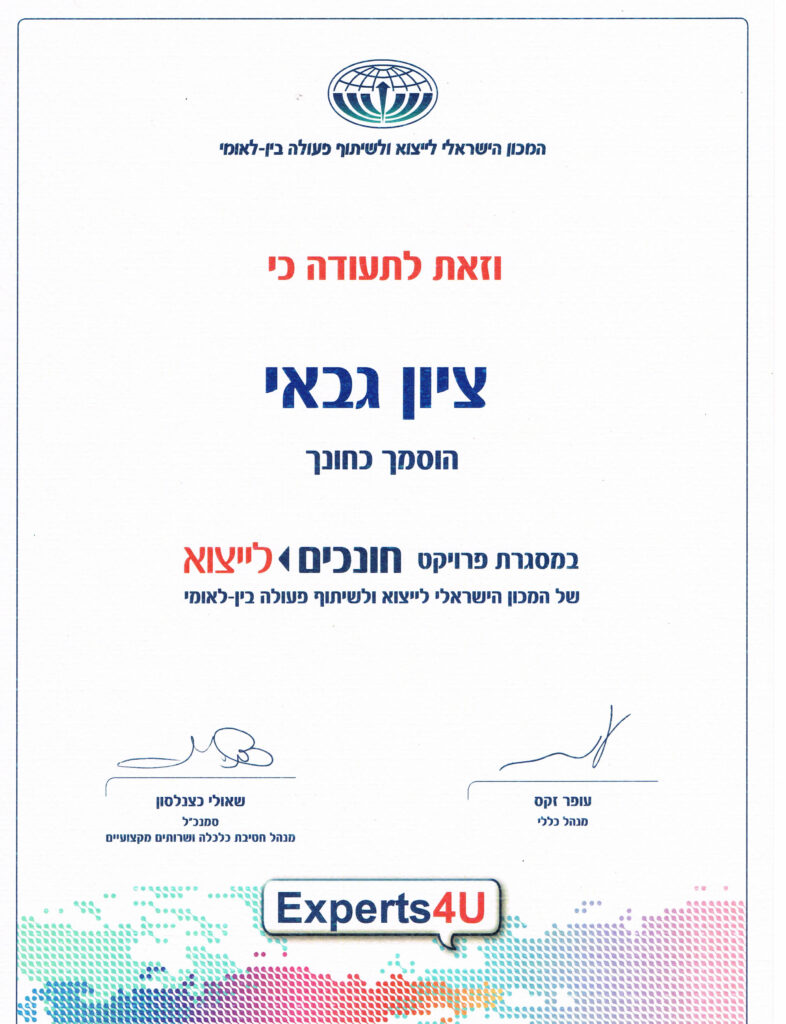 המכון הישראלי לייצוא ולשיתוף פעולה בין-לאומי

וזאת לתעודה כי

ציון גבאי

הוסמך כחונך

במסגרת פרויקט חונכים לייצוא
של המכון הישראלי לייצוא ולשיתוף פעולה בין-לאומי

עופר זקס
מנהל כללי

שאולי כצנלסון
סמנכ"ל
מנהל חטיבת כלכלה ושרותים מקצועיים

Experts4U